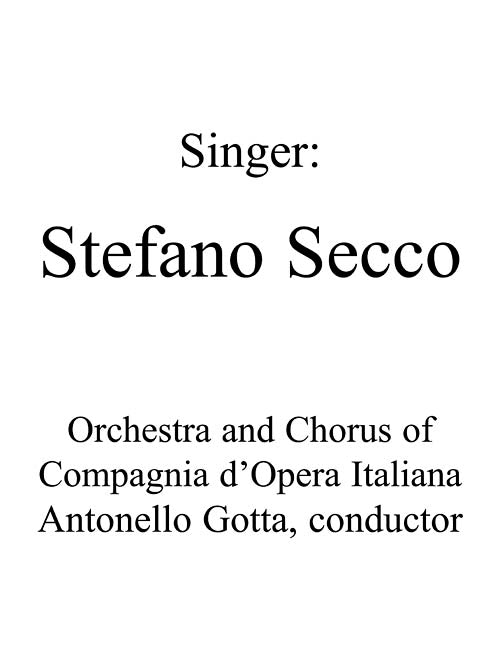 Singer:

Stefano Secco

Orchestra and Chorus of
Compagnia d'Opera Italiana
Antonello Gotta, conductor